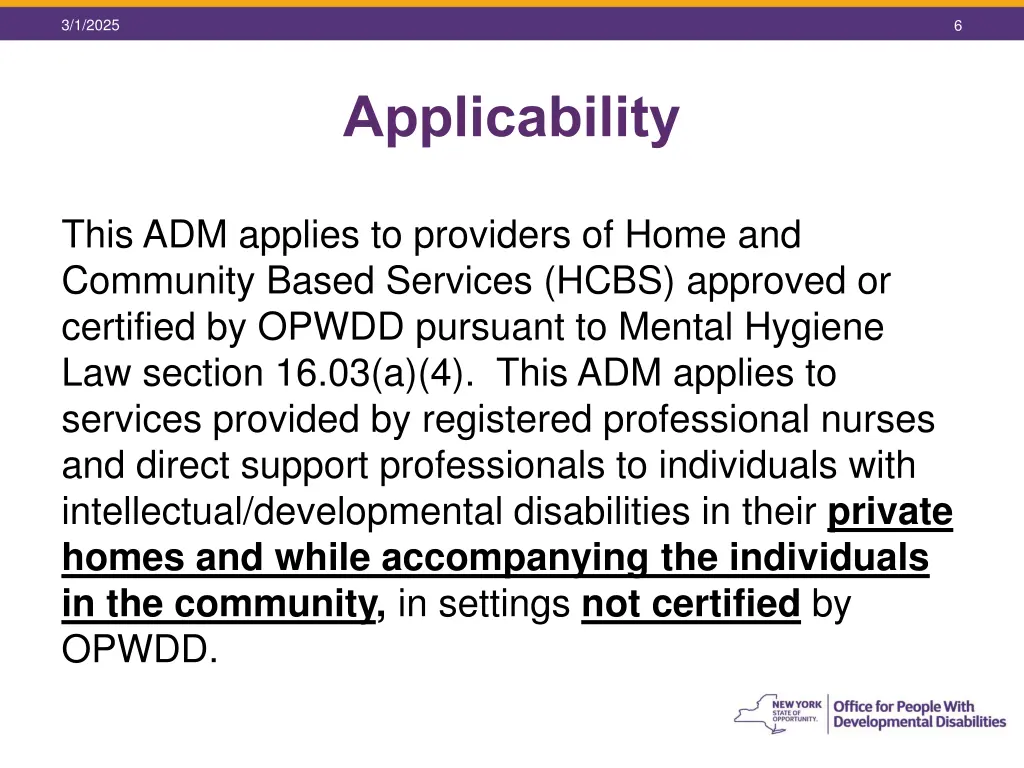 3/1/2025

6

Applicability

This ADM applies to providers of Home and Community Based Services (HCBS) approved or certified by OPWDD pursuant to Mental Hygiene Law section 16.03(a)(4). This ADM applies to services provided by registered professional nurses and direct support professionals to individuals with intellectual/developmental disabilities in their private homes and while accompanying the individuals in the community, in settings not certified by OPWDD.

NEW YORK STATE OF OPPORTUNITY. Office for People With Developmental Disabilities